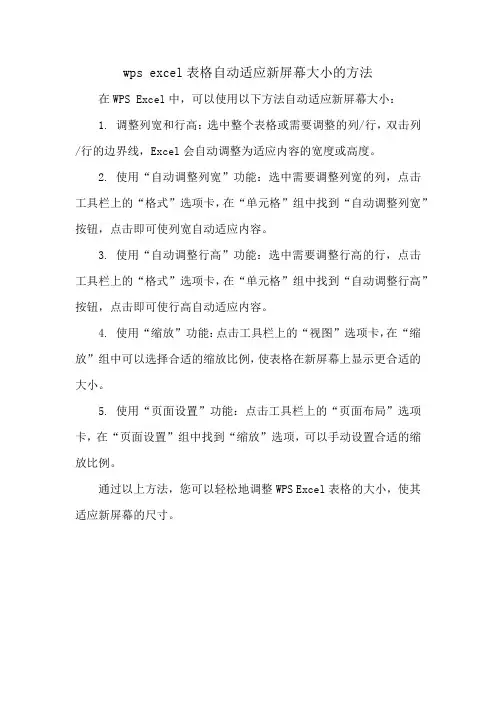 wps excel 表格自动适应新屏幕大小的方法

在 WPS Excel 中，可以使用以下方法自动适应新屏幕大小：

1. 调整列宽和行高：选中整个表格或需要调整的列/行，双击列/行的边界线，Excel 会自动调整为适应内容的宽度或高度。

2. 使用“自动调整列宽”功能：选中需要调整列宽的列，点击工具栏上的“格式”选项卡，在“单元格”组中找到“自动调整列宽”按钮，点击即可使列宽自动适应内容。

3. 使用“自动调整行高”功能：选中需要调整行高的行，点击工具栏上的“格式”选项卡，在“单元格”组中找到“自动调整行高”按钮，点击即可使行高自动适应内容。

4. 使用“缩放”功能：点击工具栏上的“视图”选项卡，在“缩放”组中可以选择合适的缩放比例，使表格在新屏幕上显示更合适的大小。

5. 使用“页面设置”功能：点击工具栏上的“页面布局”选项卡，在“页面设置”组中找到“缩放”选项，可以手动设置合适的缩放比例。

通过以上方法，您可以轻松地调整 WPS Excel 表格的大小，使其适应新屏幕的尺寸。